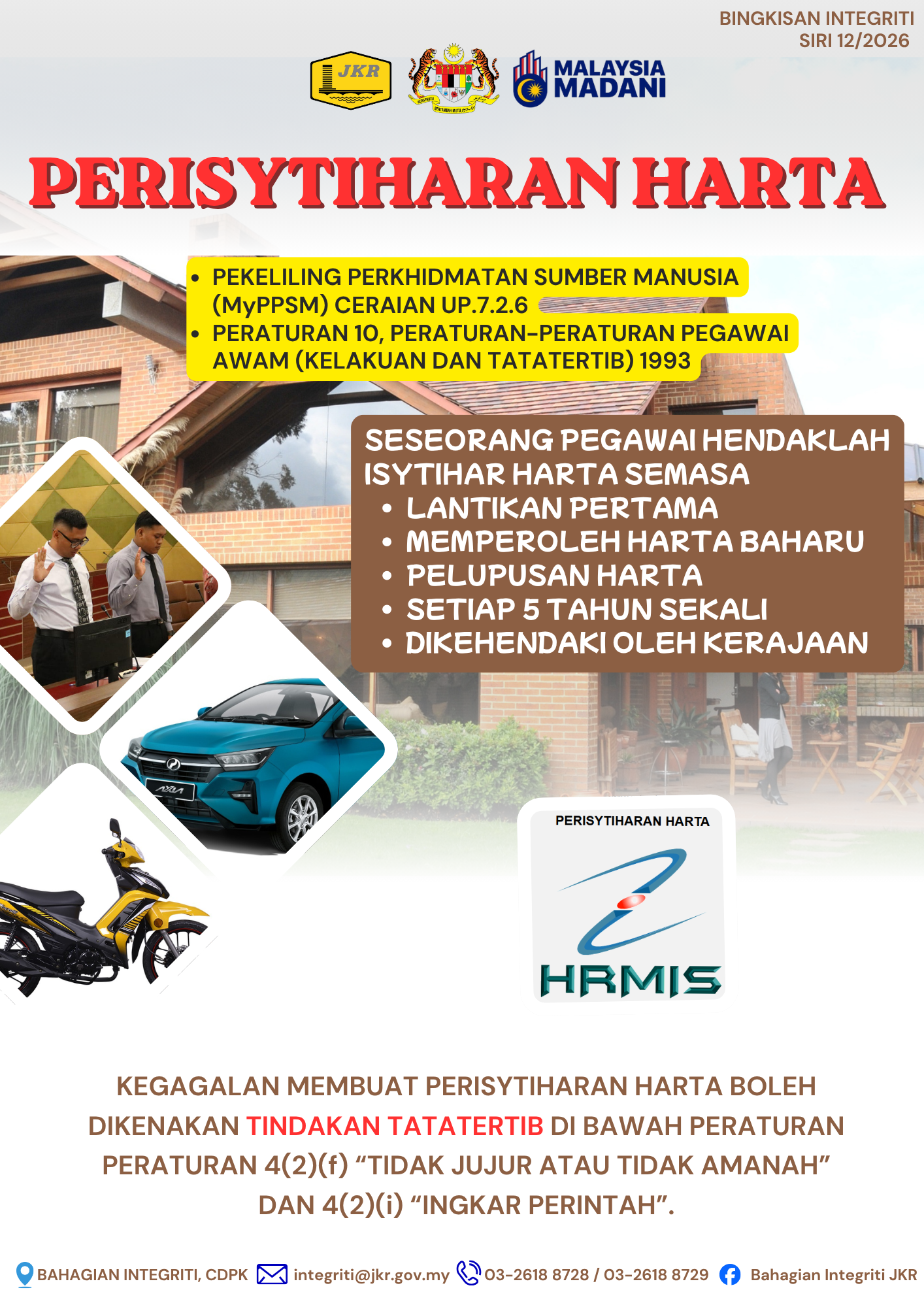 BINGKISAN INTEGRITI
SIRI 12/2026

JKR

MALAYSIA
MADANI

PERISYTIHARAN HARTA

• PEKELILING PERKHIDMATAN SUMBER MANUSIA (MyPPSM) CERAIAN UP.7.2.6
• PERATURAN 10, PERATURAN-PERATURAN PEGAWAI AWAM (KELAKUAN DAN TATATERTIB) 1993

SESEORANG PEGAWAI HENDAKLAH ISYTIHAR HARTA SEMASA
• LANTIKAN PERTAMA
• MEMPEROLEH HARTA BAHARU
• PELUPUSAN HARTA
• SETIAP 5 TAHUN SEKALI
• DIKEHENDAKI OLEH KERAJAAN

PERISYTIHARAN HARTA
HRMIS

KEGAGALAN MEMBUAT PERISYTIHARAN HARTA BOLEH DIKENAKAN TINDAKAN TATATERTIB DI BAWAH PERATURAN PERATURAN 4(2)(f) "TIDAK JUJUR ATAU TIDAK AMANAH" DAN 4(2)(i) "INGKAR PERINTAH".

BAHAGIAN INTEGRITI, CDPK integriti@jkr.gov.my 03-2618 8728 / 03-2618 8729 Bahagian Integriti JKR